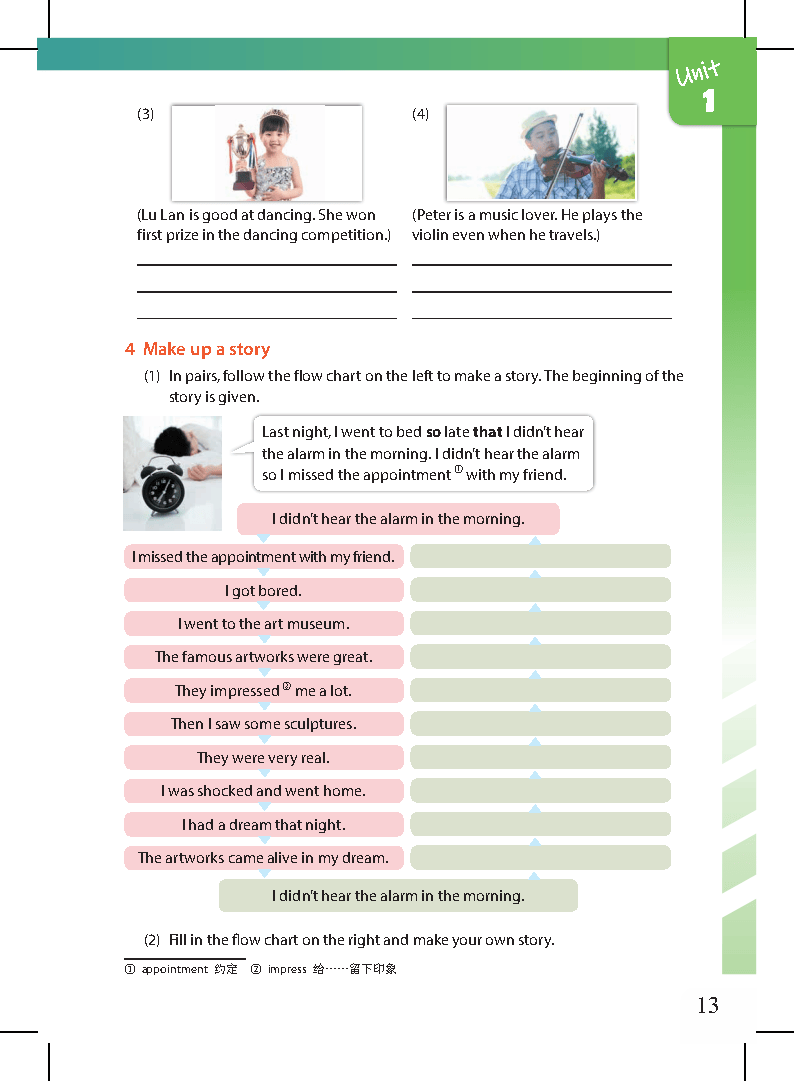 Unit 1

(3)

(Lu Lan is good at dancing. She won first prize in the dancing competition.)

(4)

(Peter is a music lover. He plays the violin even when he travels.)

4 Make up a story

(1) In pairs, follow the flow chart on the left to make a story. The beginning of the story is given.

Last night, I went to bed **so** late **that** I didn't hear the alarm in the morning. I didn't hear the alarm so I missed the appointment ① with my friend.

I didn't hear the alarm in the morning.

I missed the appointment with my friend.

I got bored.

I went to the art museum.

The famous artworks were great.

They impressed ② me a lot.

Then I saw some sculptures.

They were very real.

I was shocked and went home.

I had a dream that night.

The artworks came alive in my dream.

I didn't hear the alarm in the morning.

(2) Fill in the flow chart on the right and make your own story.

① appointment 约定 ② impress 给……留下印象

13